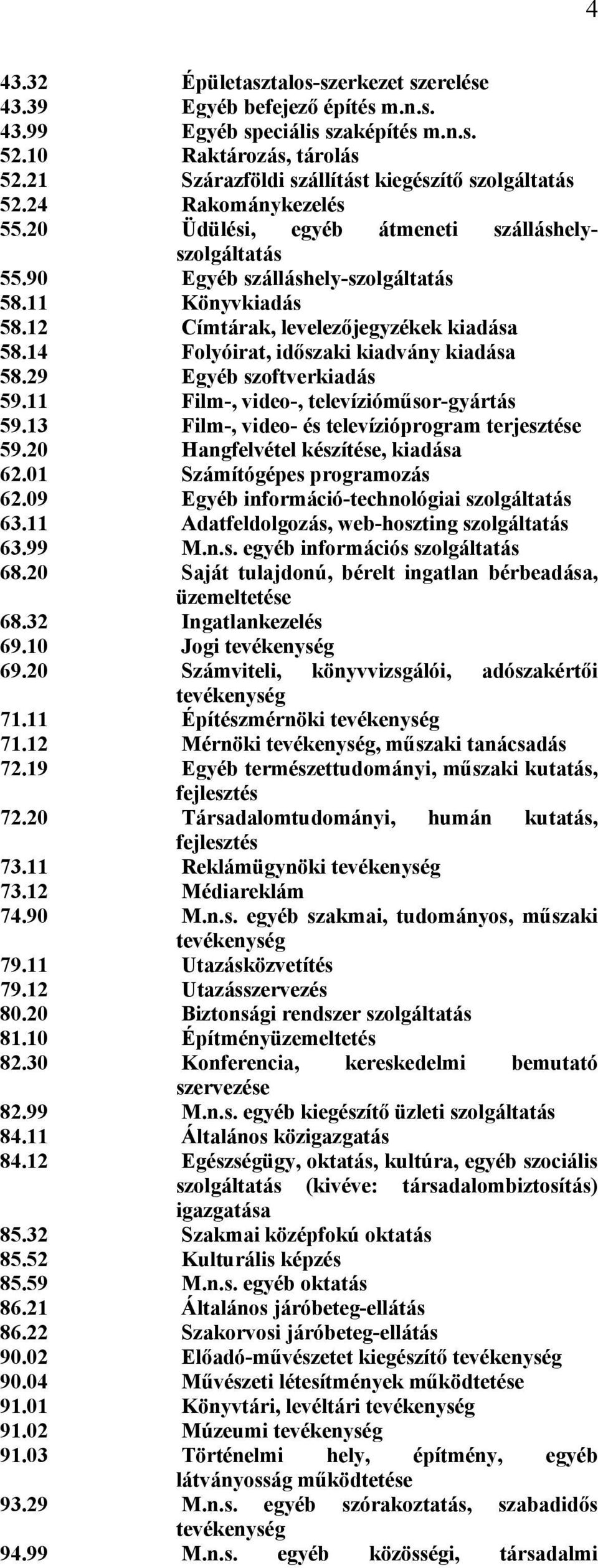 4

43.32 Épületasztalos-szerkezet szerelése
43.39 Egyéb befejező építés m.n.s.
43.99 Egyéb speciális szaképítés m.n.s.
52.10 Raktározás, tárolás
52.21 Szárazföldi szállítást kiegészítő szolgáltatás
52.24 Rakománykezelés
55.20 Üdülési, egyéb átmeneti szálláshely-szolgáltatás
55.90 Egyéb szálláshely-szolgáltatás
58.11 Könyvkiadás
58.12 Címtárak, levelezőjegyzékek kiadása
58.14 Folyóirat, időszaki kiadvány kiadása
58.29 Egyéb szoftverkiadás
59.11 Film-, video-, televízióműsor-gyártás
59.13 Film-, video- és televízióprogram terjesztése
59.20 Hangfelvétel készítése, kiadása
62.01 Számítógépes programozás
62.09 Egyéb információ-technológiai szolgáltatás
63.11 Adatfeldolgozás, web-hoszting szolgáltatás
63.99 M.n.s. egyéb információs szolgáltatás
68.20 Saját tulajdonú, bérelt ingatlan bérbeadása, üzemeltetése
68.32 Ingatlankezelés
69.10 Jogi tevékenység
69.20 Számviteli, könyvvizsgálói, adószakértői tevékenység
71.11 Építészmérnöki tevékenység
71.12 Mérnöki tevékenység, műszaki tanácsadás
72.19 Egyéb természettudományi, műszaki kutatás, fejlesztés
72.20 Társadalomtudományi, humán kutatás, fejlesztés
73.11 Reklámügynöki tevékenység
73.12 Médiareklám
74.90 M.n.s. egyéb szakmai, tudományos, műszaki tevékenység
79.11 Utazásközvetítés
79.12 Utazásszervezés
80.20 Biztonsági rendszer szolgáltatás
81.10 Építményüzemeltetés
82.30 Konferencia, kereskedelmi bemutató szervezése
82.99 M.n.s. egyéb kiegészítő üzleti szolgáltatás
84.11 Általános közigazgatás
84.12 Egészségügy, oktatás, kultúra, egyéb szociális szolgáltatás (kivéve: társadalombiztosítás) igazgatása
85.32 Szakmai középfokú oktatás
85.52 Kulturális képzés
85.59 M.n.s. egyéb oktatás
86.21 Általános járóbeteg-ellátás
86.22 Szakorvosi járóbeteg-ellátás
90.02 Előadó-művészetet kiegészítő tevékenység
90.04 Művészeti létesítmények működtetése
91.01 Könyvtári, levéltári tevékenység
91.02 Múzeumi tevékenység
91.03 Történelmi hely, építmény, egyéb látványosság működtetése
93.29 M.n.s. egyéb szórakoztatás, szabadidős tevékenység
94.99 M.n.s. egyéb közösségi, társadalmi